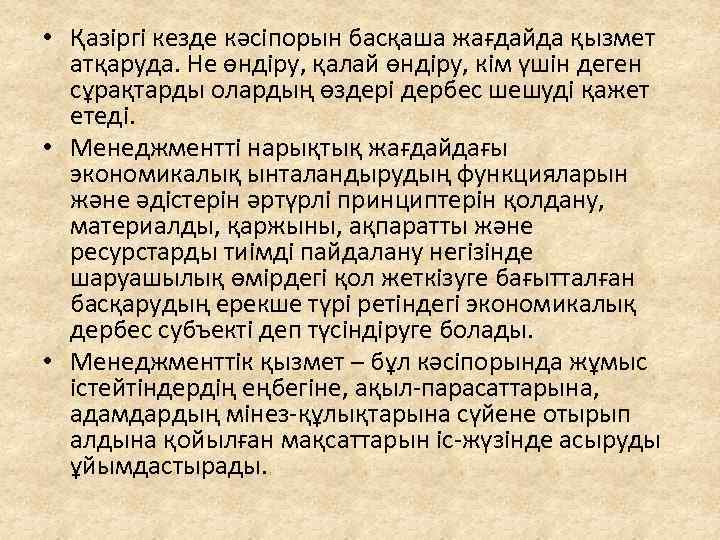 • Қазіргі кезде кәсіпорын басқаша жағдайда қызмет атқаруда. Не өндіру, қалай өндіру, кім үшін деген сұрақтарды олардың өздері дербес шешуді қажет етеді.
• Менеджментті нарықтық жағдайдағы экономикалық ынталандырудың функцияларын және әдістерін әртүрлі принциптерін қолдану, материалды, қаржыны, ақпаратты және ресурстарды тиімді пайдалану негізінде шаруашылық өмірдегі қол жеткізуге бағытталған басқарудың ерекше түрі ретіндегі экономикалық дербес субъекті деп түсіндіруге болады.
• Менеджменттік қызмет – бұл кәсіпорында жұмыс істейтіндердің еңбегіне, ақыл-парасаттарына, адамдардың мінез-құлықтарына сүйене отырып алдына қойылған мақсаттарын іс-жүзінде асыруды ұйымдастырады.